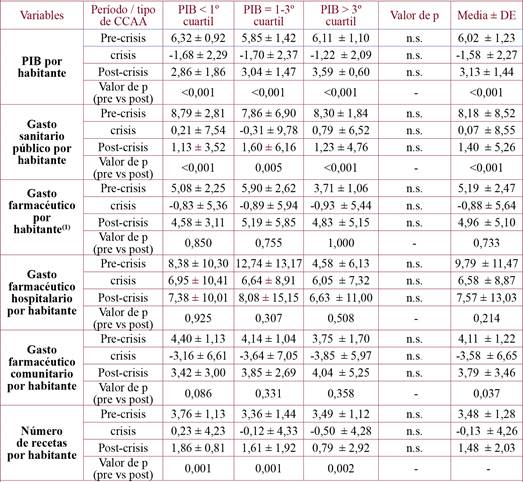 | Variables | Período / tipo de CCAA | PIB < 1º cuartil | PIB = 1-3º cuartil | PIB > 3º cuartil | Valor de p | Media ± DE |
|---|---|---|---|---|---|---|
| PIB por habitante | Pre-crisis | 6,32 ± 0,92 | 5,85 ± 1,42 | 6,11 ± 1,10 | n.s. | 6,02 ± 1,23 |
| | crisis | -1,68 ± 2,29 | -1,70 ± 2,37 | -1,22 ± 2,09 | n.s. | -1,58 ± 2,27 |
| | Post-crisis | 2,86 ± 1,86 | 3,04 ± 1,47 | 3,59 ± 0,60 | n.s. | 3,13 ± 1,44 |
| | Valor de p (pre vs post) | <0,001 | <0,001 | <0,001 | - | <0,001 |
| Gasto sanitario público por habitante | Pre-crisis | 8,79 ± 2,81 | 7,86 ± 6,90 | 8,30 ± 1,84 | n.s. | 8,18 ± 8,52 |
| | crisis | 0,21 ± 7,54 | -0,31 ± 9,78 | 0,79 ± 6,52 | n.s. | 0,07 ± 8,55 |
| | Post-crisis | 1,13 ± 3,52 | 1,60 ± 6,16 | 1,23 ± 4,76 | n.s. | 1,40 ± 5,26 |
| | Valor de p (pre vs post) | <0,001 | 0,005 | <0,001 | - | <0,001 |
| Gasto farmacéutico por habitante$^{(1)}$ | Pre-crisis | 5,08 ± 2,25 | 5,90 ± 2,62 | 3,71 ± 1,06 | n.s. | 5,19 ± 2,47 |
| | crisis | -0,83 ± 5,36 | -0,89 ± 5,94 | -0,93 ± 5,44 | n.s. | -0,88 ± 5,64 |
| | Post-crisis | 4,58 ± 3,11 | 5,19 ± 5,85 | 4,83 ± 5,15 | n.s. | 4,96 ± 5,10 |
| | Valor de p (pre vs post) | 0,850 | 0,755 | 1,000 | - | 0,733 |
| Gasto farmacéutico hospitalario por habitante | Pre-crisis | 8,38 ± 10,30 | 12,74 ± 13,17 | 4,58 ± 6,13 | n.s. | 9,79 ± 11,47 |
| | crisis | 6,95 ± 10,41 | 6,64 ± 8,91 | 6,05 ± 7,32 | n.s. | 6,58 ± 8,87 |
| | Post-crisis | 7,38 ± 10,01 | 8,08 ± 15,15 | 6,63 ± 11,00 | n.s. | 7,57 ± 13,03 |
| | Valor de p (pre vs post) | 0,925 | 0,307 | 0,508 | - | 0,214 |
| Gasto farmacéutico comunitario por habitante | Pre-crisis | 4,40 ± 1,13 | 4,14 ± 1,04 | 3,75 ± 1,70 | n.s. | 4,11 ± 1,22 |
| | crisis | -3,16 ± 6,61 | -3,64 ± 7,05 | -3,85 ± 5,97 | n.s. | -3,58 ± 6,65 |
| | Post-crisis | 3,42 ± 3,00 | 3,85 ± 2,69 | 4,04 ± 5,25 | n.s. | 3,79 ± 3,46 |
| | Valor de p (pre vs post) | 0,086 | 0,331 | 0,358 | - | 0,037 |
| Número de recetas por habitante | Pre-crisis | 3,76 ± 1,13 | 3,36 ± 1,44 | 3,49 ± 1,12 | n.s. | 3,48 ± 1,28 |
| | crisis | 0,23 ± 4,23 | -0,12 ± 4,33 | -0,50 ± 4,28 | n.s. | -0,13 ± 4,26 |
| | Post-crisis | 1,86 ± 0,81 | 1,61 ± 1,92 | 0,79 ± 2,92 | n.s. | 1,48 ± 2,03 |
| | Valor de p (pre vs post) | 0,001 | 0,001 | 0,002 | - | - |